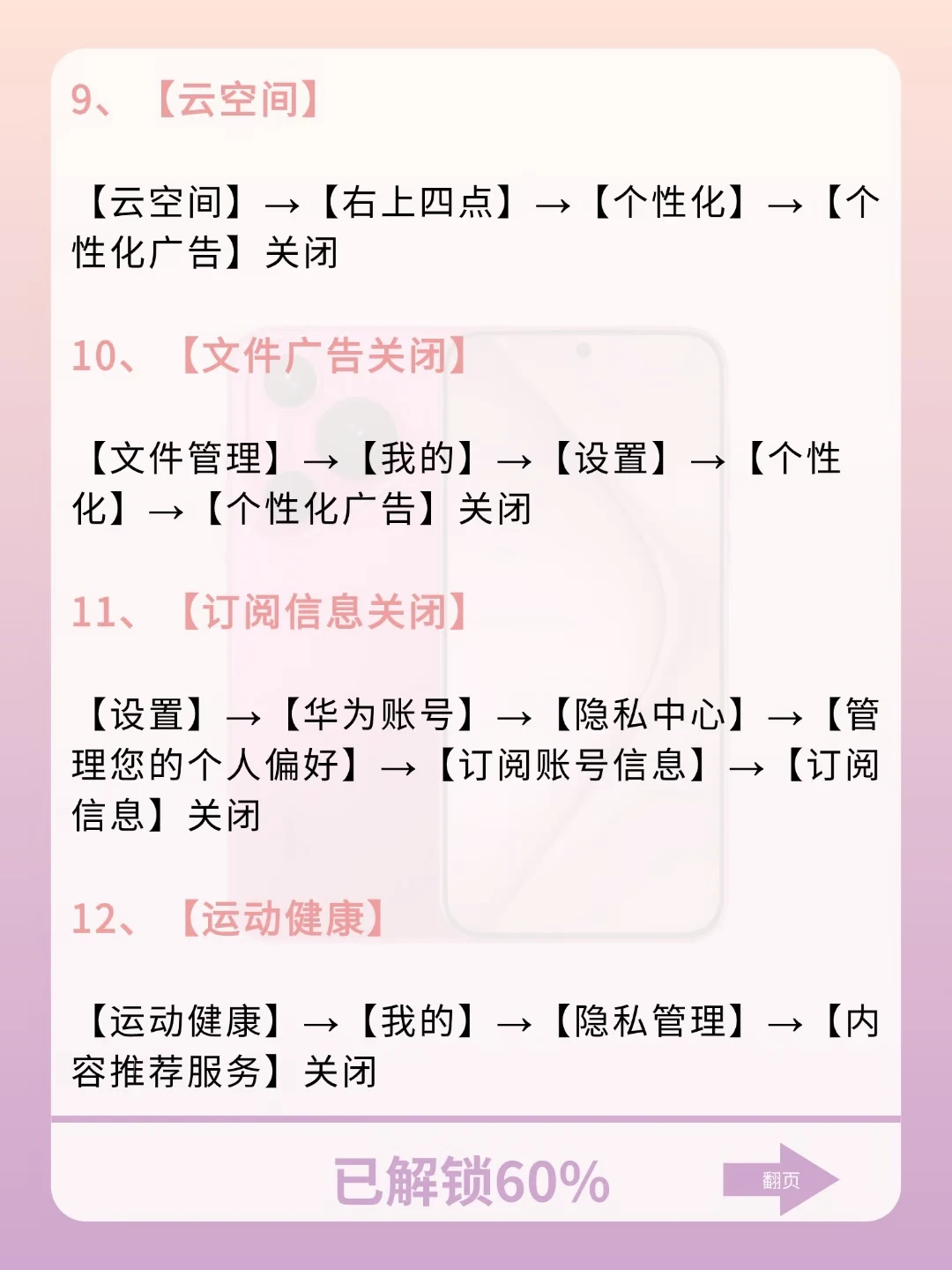 9、【云空间】

【云空间】→【右上四点】→【个性化】→【个性化广告】关闭

10、【文件广告关闭】

【文件管理】→【我的】→【设置】→【个性化】→【个性化广告】关闭

11、【订阅信息关闭】

【设置】→【华为账号】→【隐私中心】→【管理您的个人偏好】→【订阅账号信息】→【订阅信息】关闭

12、【运动健康】

【运动健康】→【我的】→【隐私管理】→【内容推荐服务】关闭

已解锁60%

翻页